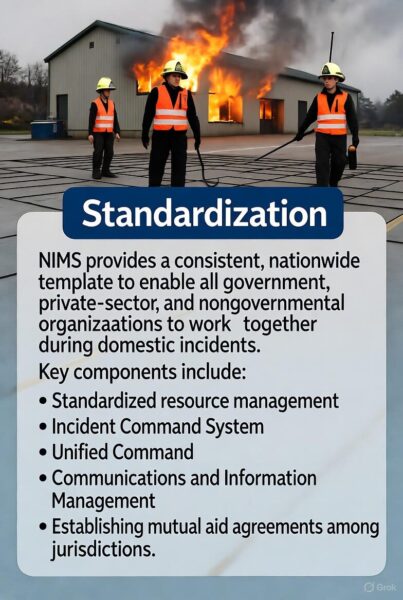 Standardization

NIMS provides a consistent, nationwide template to enable all government, private-sector, and nongovernmental organizaations to work together during domestic incidents.

Key components include:

• Standardized resource management
• Incident Command System
• Unified Command
• Communications and Information Management
• Establishing mutual aid agreements among jurisdictions.

Grok